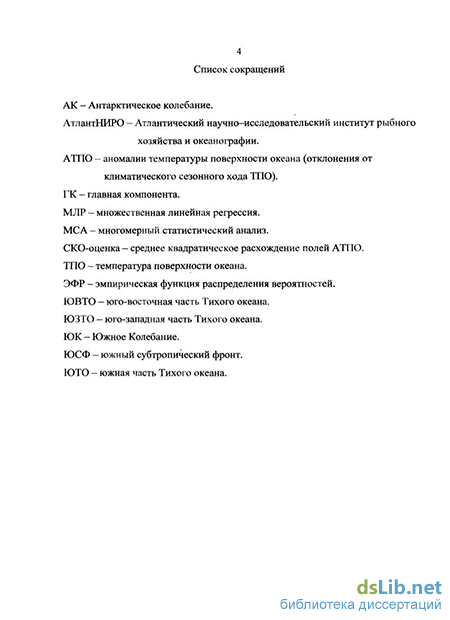 4

Список сокращений

АК – Антарктическое колебание.

АтлантНИРО – Атлантический научно–исследовательский институт рыбного хозяйства и океанографии.

АТПО – аномалии температуры поверхности океана (отклонения от климатического сезонного хода ТПО).

ГК – главная компонента.

МЛР – множественная линейная регрессия.

МСА – многомерный статистический анализ.

СКО-оценка – среднее квадратическое расхождение полей АТПО.

ТПО – температура поверхности океана.

ЭФР – эмпирическая функция распределения вероятностей.

ЮВТО – юго-восточная часть Тихого океана.

ЮЗТО – юго-западная часть Тихого океана.

ЮК – Южное Колебание.

ЮСФ – южный субтропический фронт.

ЮТО – южная часть Тихого океана.

dsLib.net
библиотека диссертаций